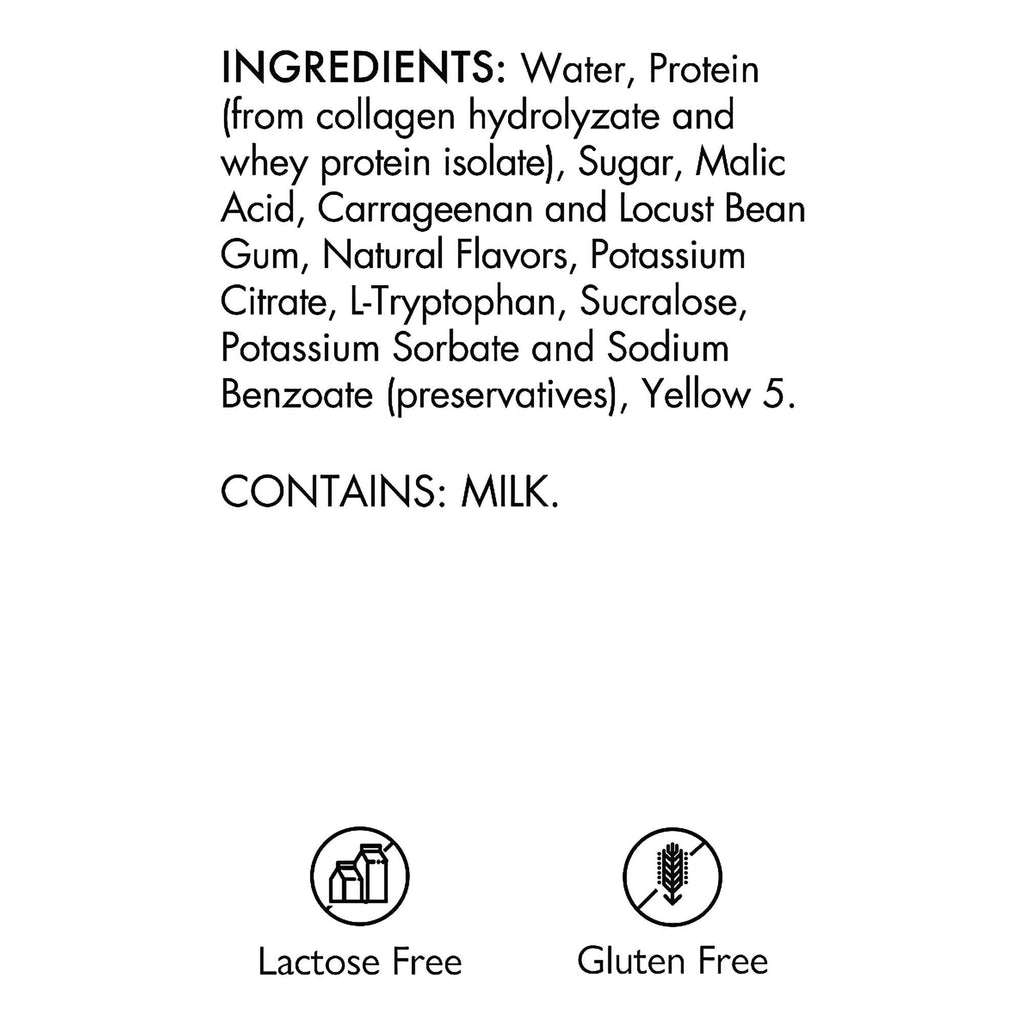 INGREDIENTS: Water, Protein (from collagen hydrolyzate and whey protein isolate), Sugar, Malic Acid, Carrageenan and Locust Bean Gum, Natural Flavors, Potassium Citrate, L-Tryptophan, Sucralose, Potassium Sorbate and Sodium Benzoate (preservatives), Yellow 5.

CONTAINS: MILK.

Lactose Free

Gluten Free